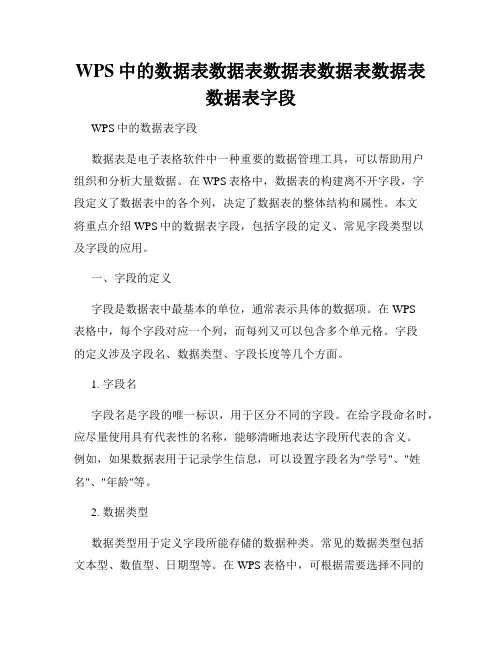 WPS 中的数据表数据表数据表数据表数据表数据表字段

WPS 中的数据表字段

数据表是电子表格软件中一种重要的数据管理工具，可以帮助用户组织和分析大量数据。在 WPS 表格中，数据表的构建离不开字段，字段定义了数据表中的各个列，决定了数据表的整体结构和属性。本文将重点介绍 WPS 中的数据表字段，包括字段的定义、常见字段类型以及字段的应用。

一、字段的定义

字段是数据表中最基本的单位，通常表示具体的数据项。在 WPS 表格中，每个字段对应一个列，而每列又可以包含多个单元格。字段的定义涉及字段名、数据类型、字段长度等几个方面。

1. 字段名

字段名是字段的唯一标识，用于区分不同的字段。在给字段命名时，应尽量使用具有代表性的名称，能够清晰地表达字段所代表的含义。例如，如果数据表用于记录学生信息，可以设置字段名为"学号"、"姓名"、"年龄"等。

2. 数据类型

数据类型用于定义字段所能存储的数据种类。常见的数据类型包括文本型、数值型、日期型等。在 WPS 表格中，可根据需要选择不同的